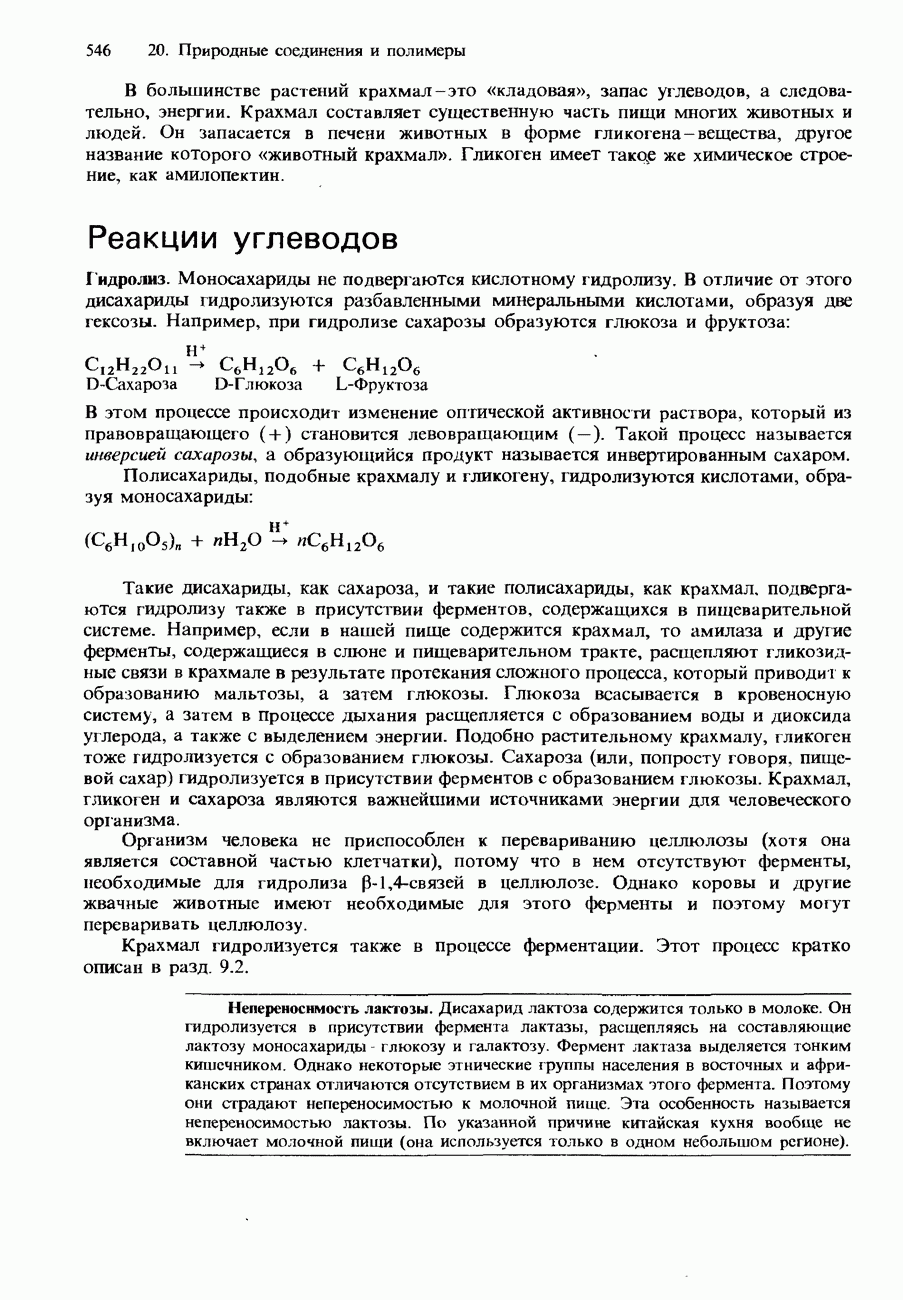 546 20. Природные соединения и полимеры

В большинстве растений крахмал – это «кладовая», запас углеводов, а следовательно, энергии. Крахмал составляет существенную часть пищи многих животных и людей. Он запасается в печени животных в форме гликогена – вещества, другое название которого «животный крахмал». Гликоген имеет такое же химическое строение, как амилопектин.

Реакции углеводов

Гидролиз. Моносахариды не подвергаются кислотному гидролизу. В отличие от этого дисахариды гидролизуются разбавленными минеральными кислотами, образуя две гексозы. Например, при гидролизе сахарозы образуются глюкоза и фруктоза:

$C_{12}H_{22}O_{11} \xrightarrow{H^+} C_6H_{12}O_6 + C_6H_{12}O_6$
D-Сахароза D-Глюкоза L-Фруктоза

В этом процессе происходит изменение оптической активности раствора, который из правовращающего (+) становится левовращающим (−). Такой процесс называется инверсией сахарозы, а образующийся продукт называется инвертированным сахаром.

Полисахариды, подобные крахмалу и гликогену, гидролизуются кислотами, образуя моносахариды:

$(C_6H_{10}O_5)_n + nH_2O \xrightarrow{H^+} nC_6H_{12}O_6$

Такие дисахариды, как сахароза, и такие полисахариды, как крахмал, подвергаются гидролизу также в присутствии ферментов, содержащихся в пищеварительной системе. Например, если в нашей пище содержится крахмал, то амилаза и другие ферменты, содержащиеся в слюне и пищеварительном тракте, расщепляют гликозидные связи в крахмале в результате протекания сложного процесса, который приводит к образованию мальтозы, а затем глюкозы. Глюкоза всасывается в кровеносную систему, а затем в процессе дыхания расщепляется с образованием воды и диоксида углерода, а также с выделением энергии. Подобно растительному крахмалу, гликоген тоже гидролизуется с образованием глюкозы. Сахароза (или, попросту говоря, пищевой сахар) гидролизуется в присутствии ферментов с образованием глюкозы. Крахмал, гликоген и сахароза являются важнейшими источниками энергии для человеческого организма.

Организм человека не приспособлен к перевариванию целлюлозы (хотя она является составной частью клетчатки), потому что в нем отсутствуют ферменты, необходимые для гидролиза β-1,4-связей в целлюлозе. Однако коровы и другие жвачные животные имеют необходимые для этого ферменты и поэтому могут переваривать целлюлозу.

Крахмал гидролизуется также в процессе ферментации. Этот процесс кратко описан в разд. 9.2.

Непереносимость лактозы. Дисахарид лактоза содержится только в молоке. Он гидролизуется в присутствии фермента лактазы, расщепляясь на составляющие лактозу моносахариды - глюкозу и галактозу. Фермент лактаза выделяется тонким кишечником. Однако некоторые этнические группы населения в восточных и африканских странах отличаются отсутствием в их организмах этого фермента. Поэтому они страдают непереносимостью к молочной пище. Эта особенность называется непереносимостью лактозы. По указанной причине китайская кухня вообще не включает молочной пищи (она используется только в одном небольшом регионе).